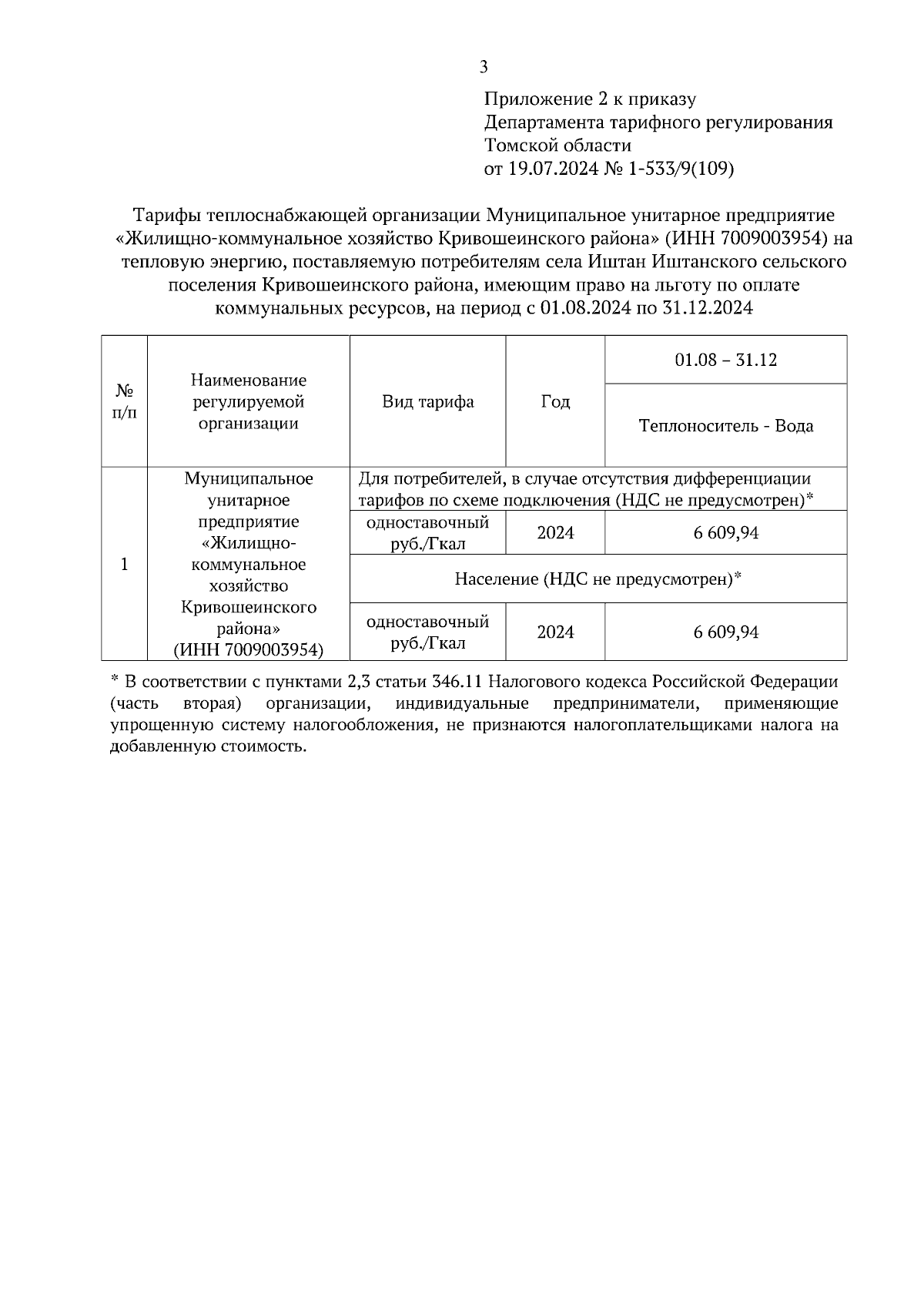 3

Приложение 2 к приказу
Департамента тарифного регулирования
Томской области
от 19.07.2024 № 1-533/9(109)

Тарифы теплоснабжающей организации Муниципальное унитарное предприятие «Жилищно-коммунальное хозяйство Кривошеинского района» (ИНН 7009003954) на тепловую энергию, поставляемую потребителям села Иштан Иштанского сельского поселения Кривошеинского района, имеющим право на льготу по оплате коммунальных ресурсов, на период с 01.08.2024 по 31.12.2024

| № п/п | Наименование регулируемой организации | Вид тарифа | Год | 01.08 – 31.12 |
|---|---|---|---|---|
| | | | | Теплоноситель - Вода |
| 1 | Муниципальное унитарное предприятие «Жилищно-коммунальное хозяйство Кривошеинского района» (ИНН 7009003954) | Для потребителей, в случае отсутствия дифференциации тарифов по схеме подключения (НДС не предусмотрен)* | | |
| | | одноставочный руб./Гкал | 2024 | 6 609,94 |
| | | Население (НДС не предусмотрен)* | | |
| | | одноставочный руб./Гкал | 2024 | 6 609,94 |

* В соответствии с пунктами 2,3 статьи 346.11 Налогового кодекса Российской Федерации (часть вторая) организации, индивидуальные предприниматели, применяющие упрощенную систему налогообложения, не признаются налогоплательщиками налога на добавленную стоимость.